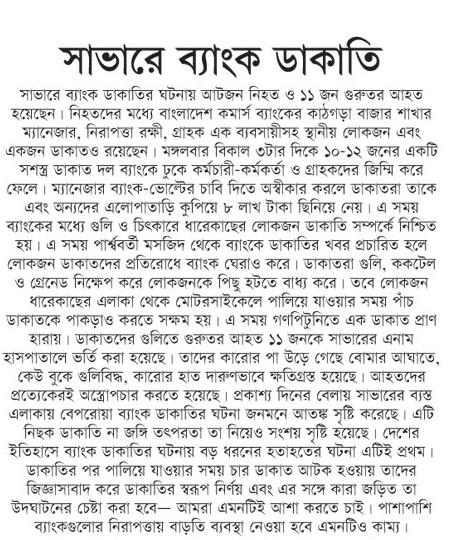 সাভারে ব্যাংক ডাকাতি

সাভারে ব্যাংক ডাকাতির ঘটনায় আটজন নিহত ও ১১ জন গুরুতর আহত হয়েছেন। নিহতদের মধ্যে বাংলাদেশ কমার্স ব্যাংকের কাঠগড়া বাজার শাখার ম্যানেজার, নিরাপত্তা রক্ষী, গ্রাহক এক ব্যবসায়ীসহ স্থানীয় লোকজন এবং একজন ডাকাতও রয়েছেন। মঙ্গলবার বিকাল ৩টার দিকে ১০-১২ জনের একটি সশস্ত্র ডাকাত দল ব্যাংকে ঢুকে কর্মচারী-কর্মকর্তা ও গ্রাহকদের জিম্মি করে ফেলে। ম্যানেজার ব্যাংক-ভোল্টের চাবি দিতে অস্বীকার করলে ডাকাতরা তাকে এবং অন্যদের এলোপাতাড়ি কুপিয়ে ৮ লাখ টাকা ছিনিয়ে নেয়। এ সময় ব্যাংকের মধ্যে গুলি ও চিৎকারে ধারেকাছের লোকজন ডাকাতি সম্পর্কে নিশ্চিত হয়। এ সময় পার্শ্ববর্তী মসজিদ থেকে ব্যাংকে ডাকাতির খবর প্রচারিত হলে লোকজন ডাকাতদের প্রতিরোধে ব্যাংক ঘেরাও করে। ডাকাতরা গুলি, ককটেল ও গ্রেনেড নিক্ষেপ করে লোকজনকে পিছু হটতে বাধ্য করে। তবে লোকজন ধারেকাছের এলাকা থেকে মোটরসাইকেলে পালিয়ে যাওয়ার সময় পাঁচ ডাকাতকে পাকড়াও করতে সক্ষম হয়। এ সময় গণপিটুনিতে এক ডাকাত প্রাণ হারায়। ডাকাতদের গুলিতে গুরুতর আহত ১১ জনকে সাভারের এনাম হাসপাতালে ভর্তি করা হয়েছে। তাদের কারোর পা উড়ে গেছে বোমার আঘাতে, কেউ বুকে গুলিবিদ্ধ, কারোর হাত দারুণভাবে ক্ষতিগ্রস্ত হয়েছে। আহতদের প্রত্যেকেরই অস্ত্রোপচার করতে হয়েছে। প্রকাশ্য দিনের বেলায় সাভারের ব্যস্ত এলাকায় বেপরোয়া ব্যাংক ডাকাতির ঘটনা জনমনে আতঙ্ক সৃষ্টি করেছে। এটি নিছক ডাকাতি না জঙ্গি তৎপরতা তা নিয়েও সংশয় সৃষ্টি হয়েছে। দেশের ইতিহাসে ব্যাংক ডাকাতির ঘটনায় বড় ধরনের হতাহতের ঘটনা এটিই প্রথম। ডাকাতির পর পালিয়ে যাওয়ার সময় চার ডাকাত আটক হওয়ায় তাদের জিজ্ঞাসাবাদ করে ডাকাতির স্বরূপ নির্ণয় এবং এর সঙ্গে কারা জড়িত তা উদঘাটনের চেষ্টা করা হবে— আমরা এমনটিই আশা করতে চাই। পাশাপাশি ব্যাংকগুলোর নিরাপত্তায় বাড়তি ব্যবস্থা নেওয়া হবে এমনটিও কাম্য।